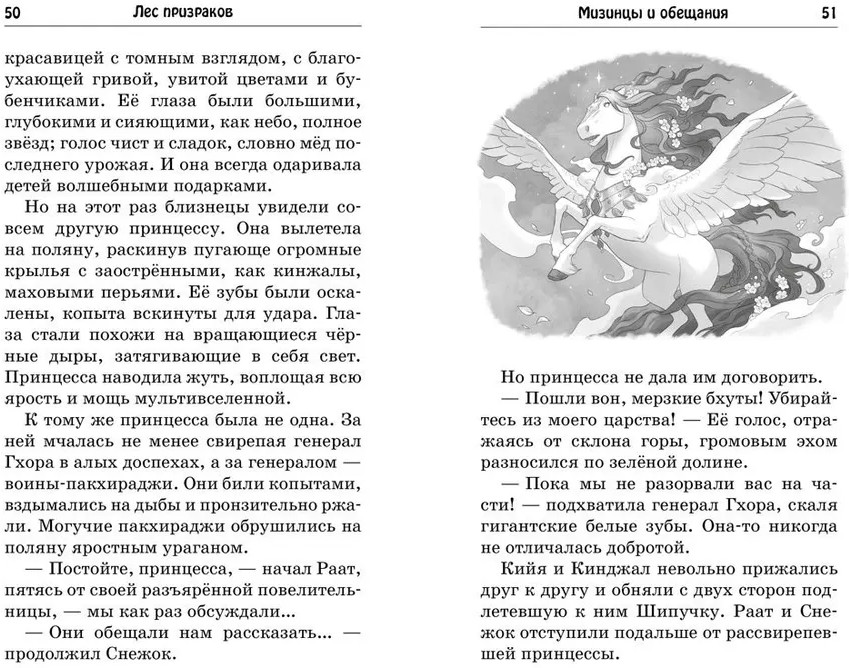 50 Лес призраков

красавицей с томным взглядом, с благоухающей гривой, увитой цветами и бубенчиками. Её глаза были большими, глубокими и сияющими, как небо, полное звёзд; голос чист и сладок, словно мёд последнего урожая. И она всегда одаривала детей волшебными подарками.

Но на этот раз близнецы увидели совсем другую принцессу. Она вылетела на поляну, раскинув пугающе огромные крылья с заострёнными, как кинжалы, маховыми перьями. Её зубы были оскалены, копыта вскинуты для удара. Глаза стали похожи на вращающиеся чёрные дыры, затягивающие в себя свет. Принцесса наводила жуть, воплощая всю ярость и мощь мультивселенной.

К тому же принцесса была не одна. За ней мчалась не менее свирепая генерал Гхора в алых доспехах, а за генералом — воины-пакхираджи. Они били копытами, вздымались на дыбы и пронзительно ржали. Могучие пакхираджи обрушились на поляну яростным ураганом.

— Постойте, принцесса, — начал Раат, пятясь от своей разъярённой повелительницы, — мы как раз обсуждали...

— Они обещали нам рассказать... — продолжил Снежок.

Мизинцы и обещания 51

Но принцесса не дала им договорить.

— Пошли вон, мерзкие бхуты! Убирайтесь из моего царства! — Её голос, отражаясь от склона горы, громовым эхом разносился по зелёной долине.

— Пока мы не разорвали вас на части! — подхватила генерал Гхора, скаля гигантские белые зубы. Она-то никогда не отличалась добротой.

Кийя и Кинджал невольно прижались друг к другу и обняли с двух сторон подлетевшую к ним Шипучку. Раат и Снежок отступили подальше от рассвирепевшей принцессы.